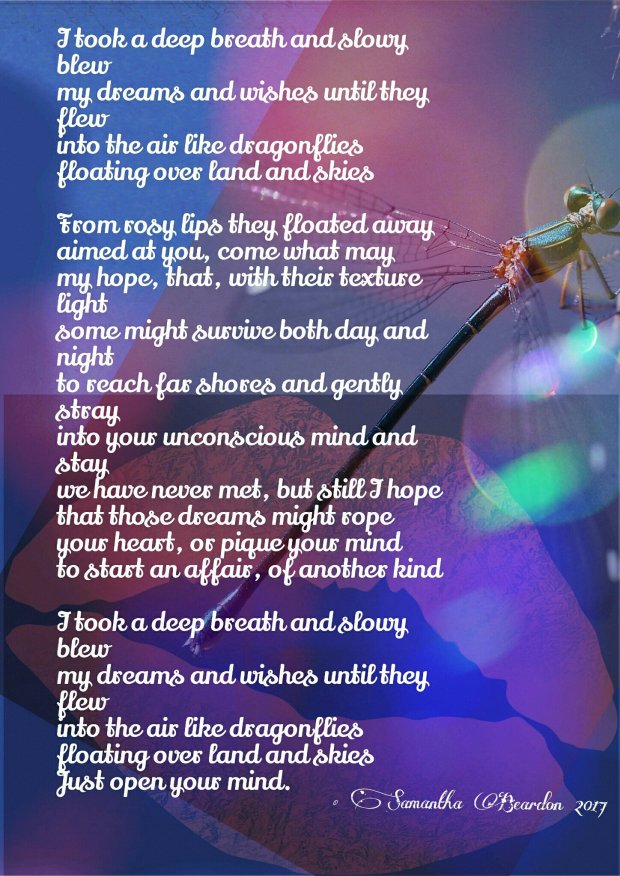 I took a deep breath and slowy
blew
my dreams and wishes until they
flew
into the air like dragonflies
floating over land and skies

From rosy lips they floated away
aimed at you, come what may
my hope, that, with their texture
light
some might survive both day and
night
to reach far shores and gently
stray
into your unconscious mind and
stay
we have never met, but still I hope
that those dreams might rope
your heart, or pique your mind
to start an affair, of another kind

I took a deep breath and slowy
blew
my dreams and wishes until they
flew
into the air like dragonflies
floating over land and skies
Just open your mind.

© Samantha Beardon 2017